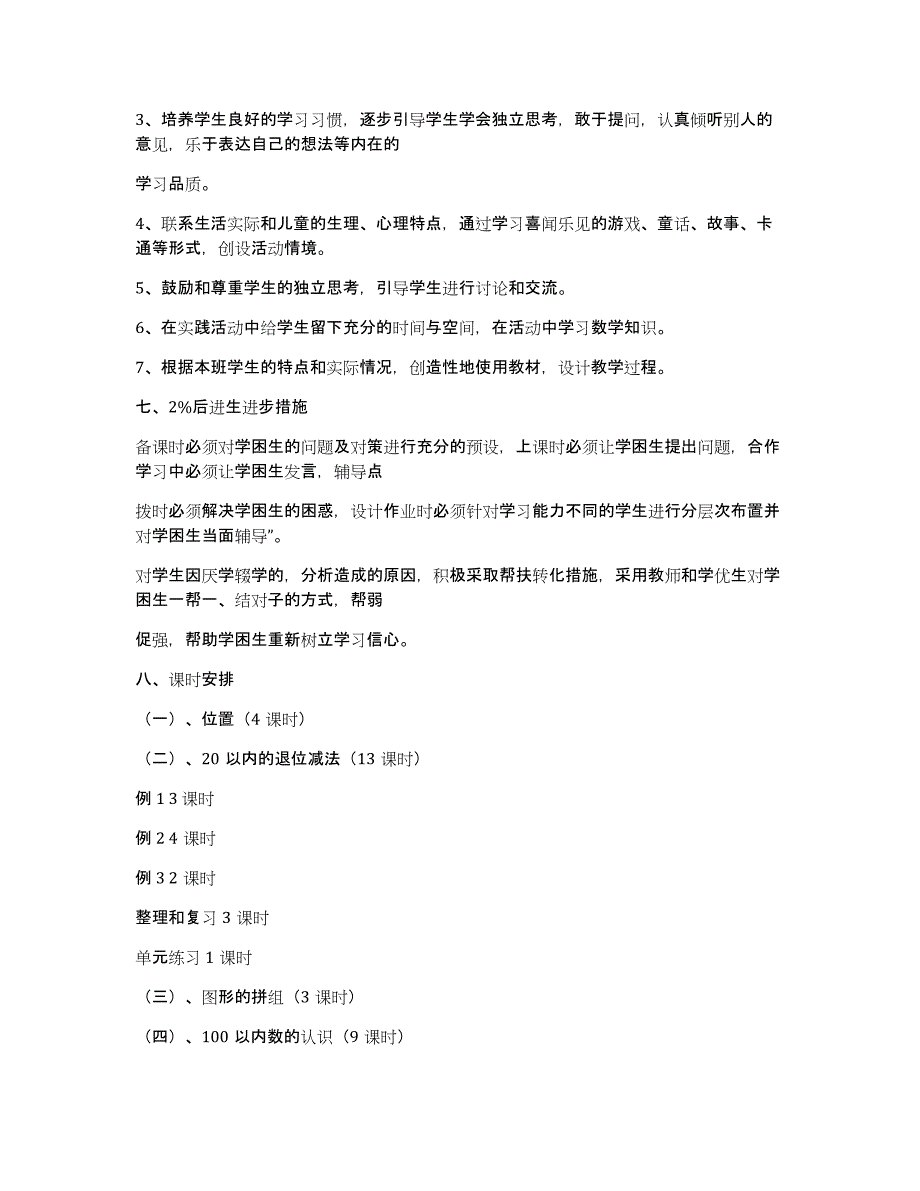 3、培养学生良好的学习习惯，逐步引导学生学会独立思考，敢于提问，认真倾听别人的意见，乐于表达自己的想法等内在的

学习品质。

4、联系生活实际和儿童的生理、心理特点，通过学习喜闻乐见的游戏、童话、故事、卡通等形式，创设活动情境。

5、鼓励和尊重学生的独立思考，引导学生进行讨论和交流。

6、在实践活动中给学生留下充分的时间与空间，在活动中学习数学知识。

7、根据本班学生的特点和实际情况，创造性地使用教材，设计教学过程。

七、2%后进生进步措施

备课时必须对学困生的问题及对策进行充分的预设，上课时必须让学困生提出问题，合作学习中必须让学困生发言，辅导点

拨时必须解决学困生的困惑，设计作业时必须针对学习能力不同的学生进行分层次布置并对学困生当面辅导”。

对学生因厌学辍学的，分析造成的原因，积极采取帮扶转化措施，采用教师和学优生对学困生一帮一、结对子的方式，帮弱

促强，帮助学困生重新树立学习信心。

八、课时安排

（一）、位置（4 课时）

（二）、20 以内的退位减法（13 课时）

例 1 3 课时

例 2 4 课时

例 3 2 课时

整理和复习 3 课时

单元练习 1 课时

（三）、图形的拼组（3 课时）

（四）、100 以内数的认识（9 课时）